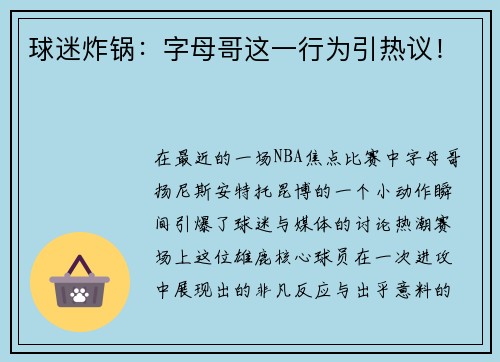 球迷炸锅：字母哥这一行为引热议！

在最近的一场NBA焦点比赛中字母哥扬尼斯安特托昆博的一个小动作瞬间引爆了球迷与媒体的讨论热潮赛场上这位雄鹿核心球员在一次进攻中展现出的非凡反应与出乎意料的